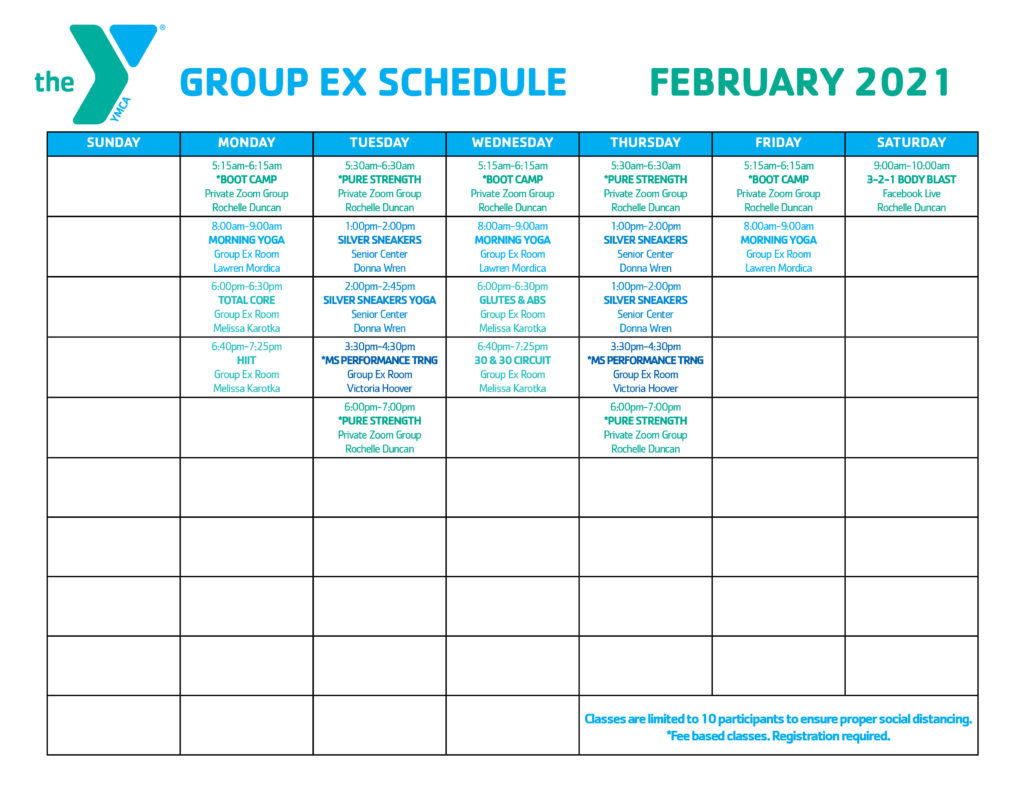 the YMCA

GROUP EX SCHEDULE FEBRUARY 2021

| SUNDAY | MONDAY | TUESDAY | WEDNESDAY | THURSDAY | FRIDAY | SATURDAY |
|---|---|---|---|---|---|---|
| | 5:15am-6:15am *BOOT CAMP Private Zoom Group Rochelle Duncan | 5:30am-6:30am *PURE STRENGTH Private Zoom Group Rochelle Duncan | 5:15am-6:15am *BOOT CAMP Private Zoom Group Rochelle Duncan | 5:30am-6:30am *PURE STRENGTH Private Zoom Group Rochelle Duncan | 5:15am-6:15am *BOOT CAMP Private Zoom Group Rochelle Duncan | 9:00am-10:00am 3-2-1 BODY BLAST Facebook Live Rochelle Duncan |
| | 8:00am-9:00am MORNING YOGA Group Ex Room Lawren Mordica | 1:00pm-2:00pm SILVER SNEAKERS Senior Center Donna Wren | 8:00am-9:00am MORNING YOGA Group Ex Room Lawren Mordica | 1:00pm-2:00pm SILVER SNEAKERS Senior Center Donna Wren | 8:00am-9:00am MORNING YOGA Group Ex Room Lawren Mordica | |
| | 6:00pm-6:30pm TOTAL CORE Group Ex Room Melissa Karotka | 2:00pm-2:45pm SILVER SNEAKERS YOGA Senior Center Donna Wren | 6:00pm-6:30pm GLUTES & ABS Group Ex Room Melissa Karotka | 1:00pm-2:00pm SILVER SNEAKERS Senior Center Donna Wren | | |
| | 6:40pm-7:25pm HIIT Group Ex Room Melissa Karotka | 3:30pm-4:30pm *MS PERFORMANCE TRNG Group Ex Room Victoria Hoover | 6:40pm-7:25pm 30 & 30 CIRCUIT Group Ex Room Melissa Karotka | 3:30pm-4:30pm *MS PERFORMANCE TRNG Group Ex Room Victoria Hoover | | |
| | | 6:00pm-7:00pm *PURE STRENGTH Private Zoom Group Rochelle Duncan | | 6:00pm-7:00pm *PURE STRENGTH Private Zoom Group Rochelle Duncan | | |
| | | | | | | |
| | | | | | | |
| | | | | | | |
| | | | | | | |
| | | | | Classes are limited to 10 participants to ensure proper social distancing. *Fee based classes. Registration required. | | |